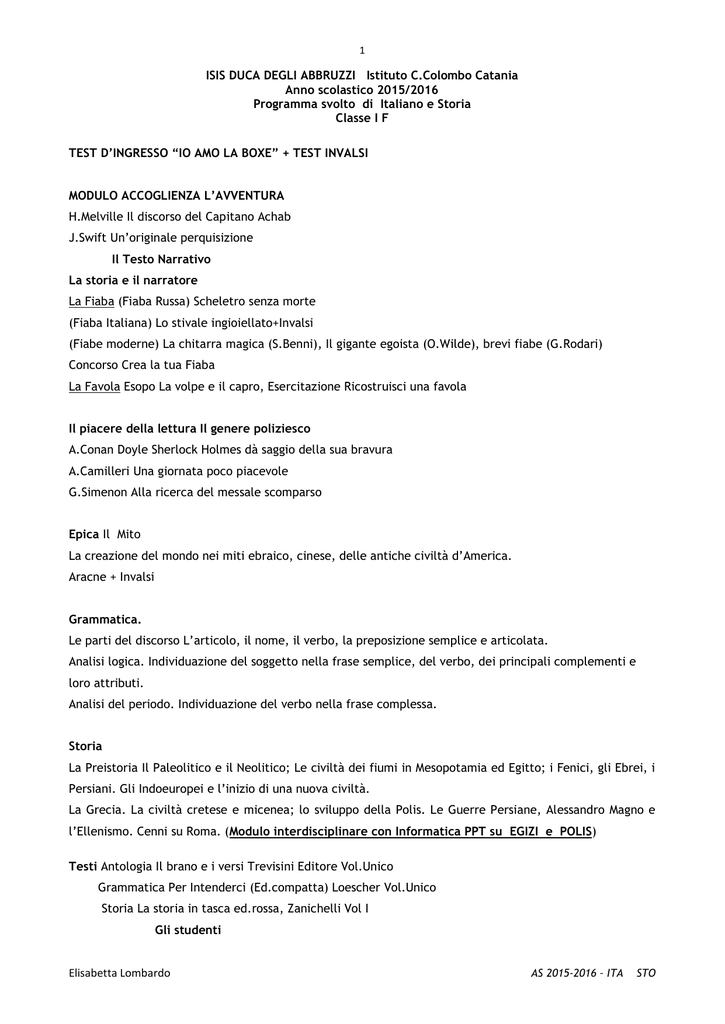 1

ISIS DUCA DEGLI ABBRUZZI Istituto C.Colombo Catania
Anno scolastico 2015/2016
Programma svolto di Italiano e Storia
Classe I F

TEST D'INGRESSO "IO AMO LA BOXE" + TEST INVALSI

MODULO ACCOGLIENZA L'AVVENTURA
H.Melville Il discorso del Capitano Achab
J.Swift Un'originale perquisizione
Il Testo Narrativo
La storia e il narratore
La Fiaba (Fiaba Russa) Scheletro senza morte
(Fiaba Italiana) Lo stivale ingioiellato+Invalsi
(Fiabe moderne) La chitarra magica (S.Benni), Il gigante egoista (O.Wilde), brevi fiabe (G.Rodari)
Concorso Crea la tua Fiaba
La Favola Esopo La volpe e il capro, Esercitazione Ricostruisci una favola

Il piacere della lettura Il genere poliziesco
A.Conan Doyle Sherlock Holmes dà saggio della sua bravura
A.Camilleri Una giornata poco piacevole
G.Simenon Alla ricerca del messale scomparso

Epica Il Mito
La creazione del mondo nei miti ebraico, cinese, delle antiche civiltà d'America.
Aracne + Invalsi

Grammatica.
Le parti del discorso L'articolo, il nome, il verbo, la preposizione semplice e articolata.
Analisi logica. Individuazione del soggetto nella frase semplice, del verbo, dei principali complementi e loro attributi.
Analisi del periodo. Individuazione del verbo nella frase complessa.

Storia
La Preistoria Il Paleolitico e il Neolitico; Le civiltà dei fiumi in Mesopotamia ed Egitto; i Fenici, gli Ebrei, i Persiani. Gli Indoeuropei e l'inizio di una nuova civiltà.
La Grecia. La civiltà cretese e micenea; lo sviluppo della Polis. Le Guerre Persiane, Alessandro Magno e l'Ellenismo. Cenni su Roma. (Modulo interdisciplinare con Informatica PPT su EGIZI e POLIS)

Testi Antologia Il brano e i versi Trevisini Editore Vol.Unico
Grammatica Per Intenderci (Ed.compatta) Loescher Vol.Unico
Storia La storia in tasca ed.rossa, Zanichelli Vol I
Gli studenti

Elisabetta Lombardo
AS 2015-2016 - ITA STO